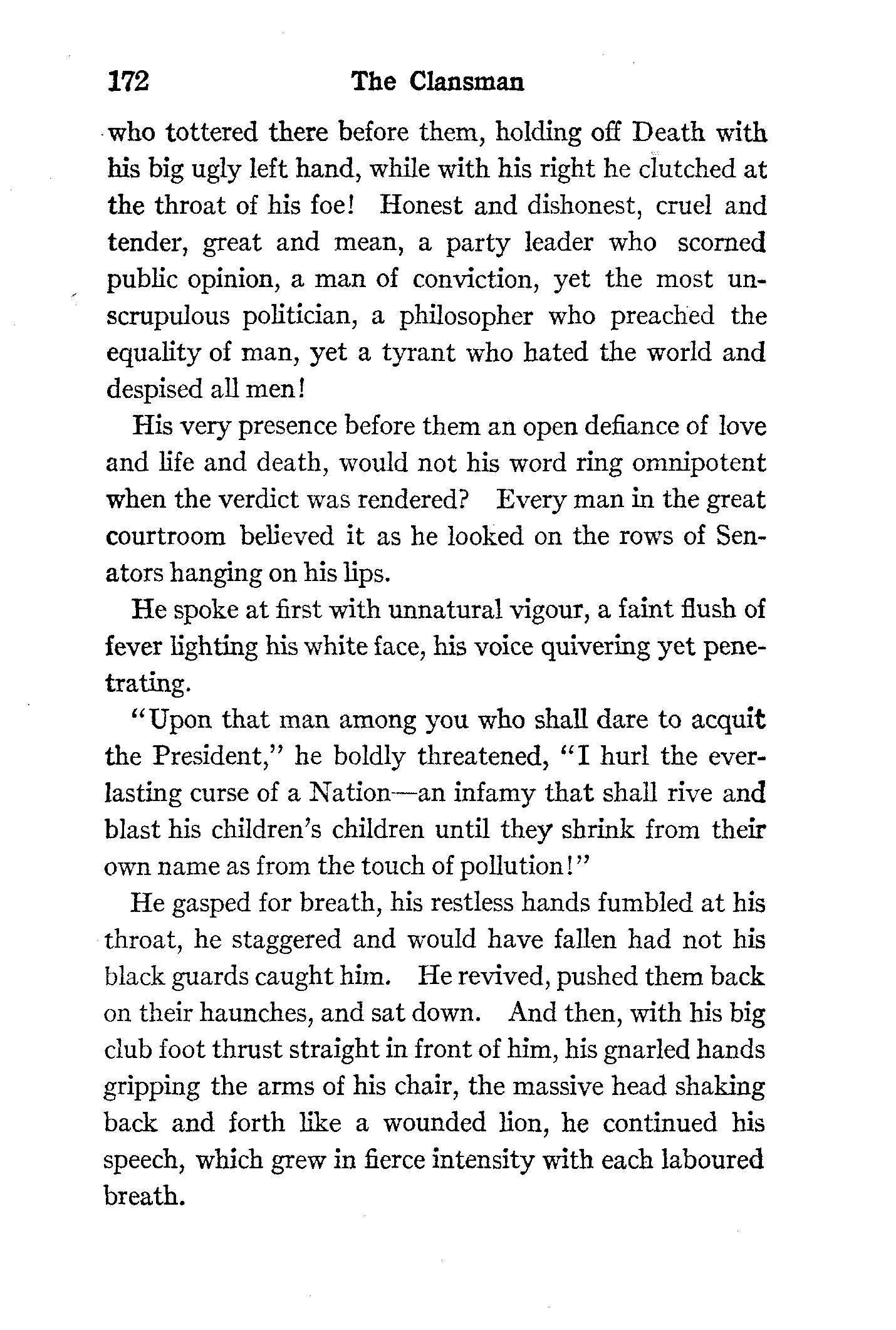 172 The Clansman

who tottered there before them, holding off Death with his big ugly left hand, while with his right he clutched at the throat of his foe! Honest and dishonest, cruel and tender, great and mean, a party leader who scorned public opinion, a man of conviction, yet the most unscrupulous politician, a philosopher who preached the equality of man, yet a tyrant who hated the world and despised all men!

His very presence before them an open defiance of love and life and death, would not his word ring omnipotent when the verdict was rendered? Every man in the great courtroom believed it as he looked on the rows of Senators hanging on his lips.

He spoke at first with unnatural vigour, a faint flush of fever lighting his white face, his voice quivering yet penetrating.

"Upon that man among you who shall dare to acquit the President," he boldly threatened, "I hurl the everlasting curse of a Nation—an infamy that shall rive and blast his children's children until they shrink from their own name as from the touch of pollution!"

He gasped for breath, his restless hands fumbled at his throat, he staggered and would have fallen had not his black guards caught him. He revived, pushed them back on their haunches, and sat down. And then, with his big club foot thrust straight in front of him, his gnarled hands gripping the arms of his chair, the massive head shaking back and forth like a wounded lion, he continued his speech, which grew in fierce intensity with each laboured breath.